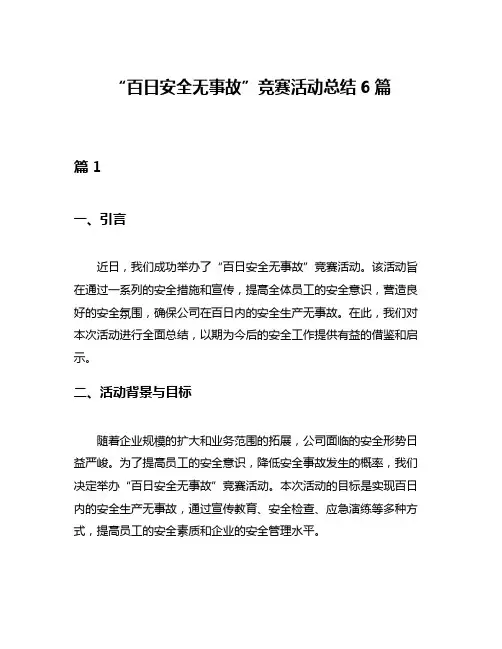 “百日安全无事故”竞赛活动总结 6 篇

篇 1

一、引言

近日，我们成功举办了“百日安全无事故”竞赛活动。该活动旨在通过一系列的安全措施和宣传，提高全体员工的安全意识，营造良好的安全氛围，确保公司在百日内的安全生产无事故。在此，我们对本次活动进行全面总结，以期为今后的安全工作提供有益的借鉴和启示。

二、活动背景与目标

随着企业规模的扩大和业务范围的拓展，公司面临的安全形势日益严峻。为了提高员工的安全意识，降低安全事故发生的概率，我们决定举办“百日安全无事故”竞赛活动。本次活动的目标是实现百日内的安全生产无事故，通过宣传教育、安全检查、应急演练等多种方式，提高员工的安全素质和企业的安全管理水平。